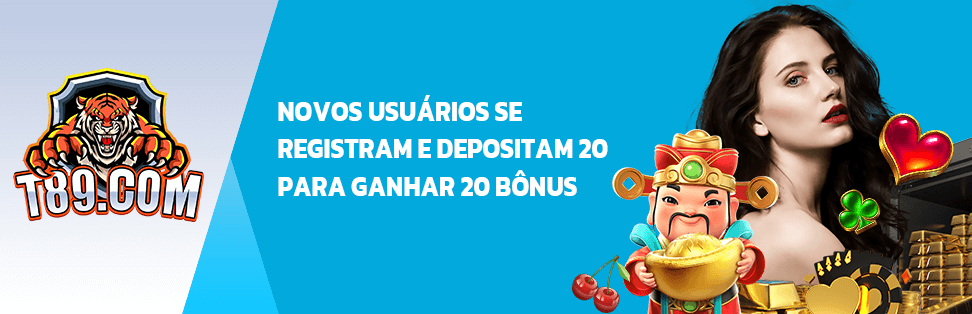 T89.COM

NOVOS USUÁRIOS SE REGISTRAM E DEPOSITAM 20 PARA GANHAR 20 BÔNUS